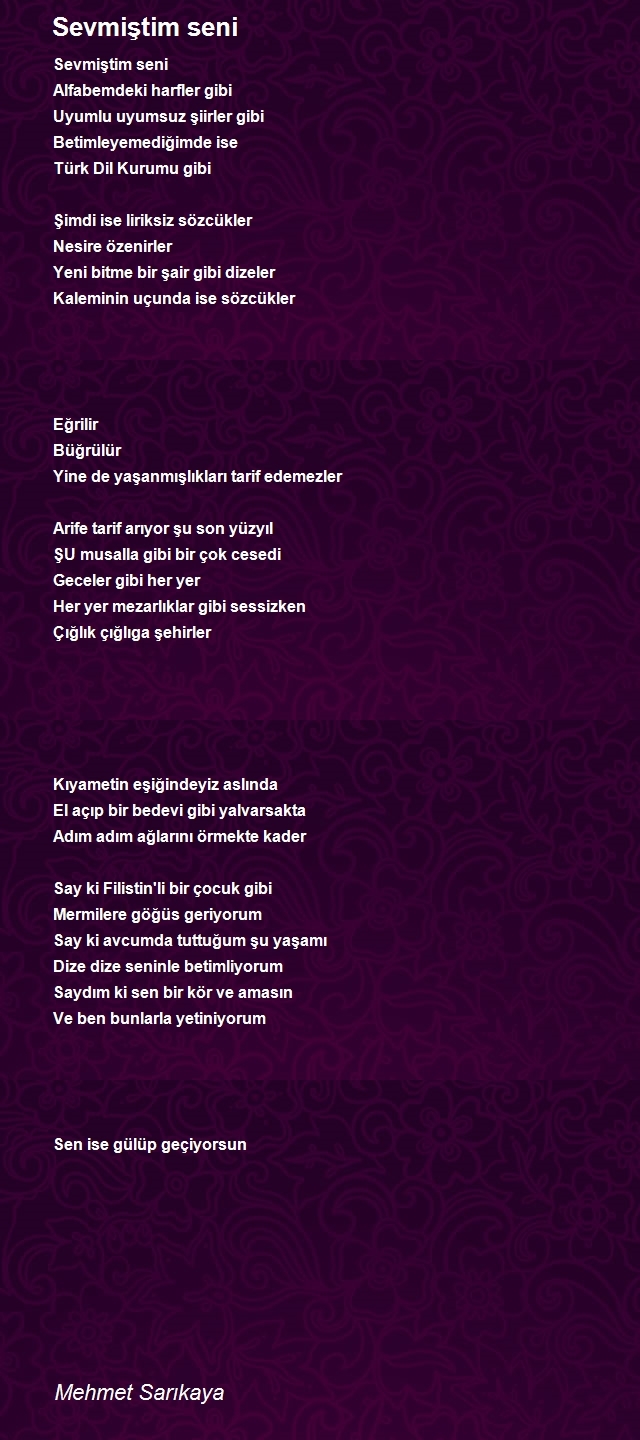 Sevmiştim seni

Sevmiştim seni
Alfabemdeki harfler gibi
Uyumlu uyumsuz şiirler gibi
Betimleyemediğimde ise
Türk Dil Kurumu gibi

Şimdi ise liriksiz sözcükler
Nesire özenirler
Yeni bitme bir şair gibi dizeler
Kaleminin uçunda ise sözcükler

Eğrilir
Büğrülür
Yine de yaşanmışlıkları tarif edemezler

Arife tarif arıyor şu son yüzyıl
ŞU musalla gibi bir çok cesedi
Geceler gibi her yer
Her yer mezarlıklar gibi sessizken
Çığlık çığlıga şehirler

Kıyametin eşiğindeyiz aslında
El açıp bir bedevi gibi yalvarsakta
Adım adım ağlarını örmekte kader

Say ki Filistin'li bir çocuk gibi
Mermilere göğüs geriyorum
Say ki avcumda tuttuğum şu yaşamı
Dize dize seninle betimliyorum
Saydım ki sen bir kör ve amasın
Ve ben bunlarla yetiniyorum

Sen ise gülüp geçiyorsun

Mehmet Sarıkaya